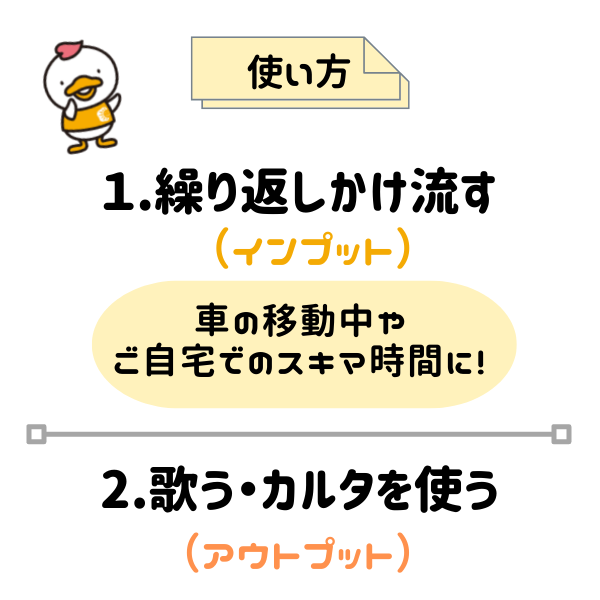 使い方

1.繰り返しかけ流す

（インプット）

車の移動中や
ご自宅でのスキマ時間に!

2.歌う・カルタを使う

（アウトプット）